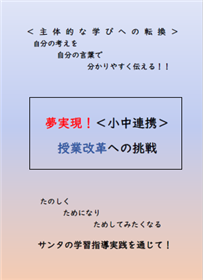 ＜主体的な学びへの転換＞
自分の考えを
自分の言葉で
分かりやすく伝える！！

夢実現！＜小中連携＞
授業改革への挑戦

たのしく
ためになり
ためしてみたくなる

サンタの学習指導実践を通じて！